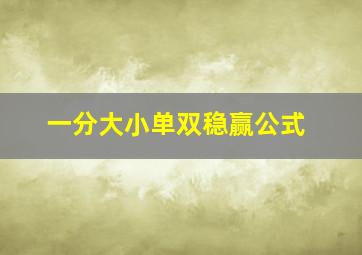 一分大小单双稳赢公式